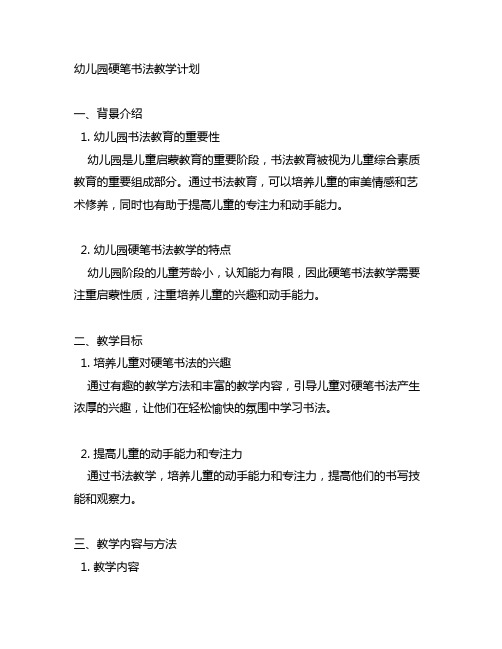 幼儿园硬笔书法教学计划

一、背景介绍

1. 幼儿园书法教育的重要性

幼儿园是儿童启蒙教育的重要阶段，书法教育被视为儿童综合素质教育的重要组成部分。通过书法教育，可以培养儿童的审美情感和艺术修养，同时也有助于提高儿童的专注力和动手能力。

2. 幼儿园硬笔书法教学的特点

幼儿园阶段的儿童芳龄小，认知能力有限，因此硬笔书法教学需要注重启蒙性质，注重培养儿童的兴趣和动手能力。

二、教学目标

1. 培养儿童对硬笔书法的兴趣

通过有趣的教学方法和丰富的教学内容，引导儿童对硬笔书法产生浓厚的兴趣，让他们在轻松愉快的氛围中学习书法。

2. 提高儿童的动手能力和专注力

通过书法教学，培养儿童的动手能力和专注力，提高他们的书写技能和观察力。

三、教学内容与方法

1. 教学内容